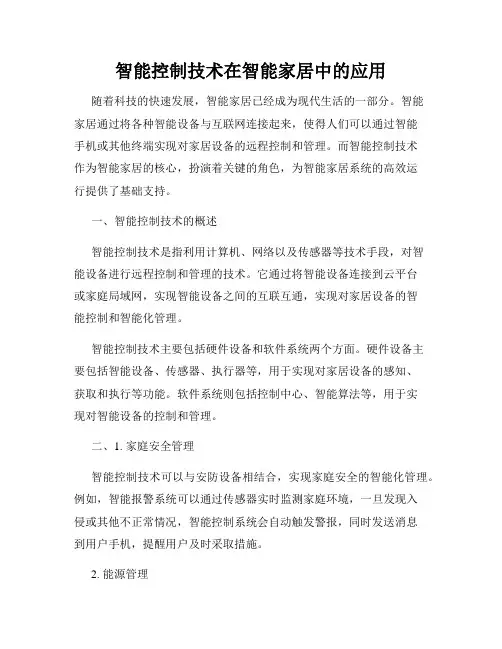 智能控制技术在智能家居中的应用

随着科技的快速发展，智能家居已经成为现代生活的一部分。智能家居通过将各种智能设备与互联网连接起来，使得人们可以通过智能手机或其他终端实现对家居设备的远程控制和管理。而智能控制技术作为智能家居的核心，扮演着关键的角色，为智能家居系统的高效运行提供了基础支持。

一、智能控制技术的概述

智能控制技术是指利用计算机、网络以及传感器等技术手段，对智能设备进行远程控制和管理的技术。它通过将智能设备连接到云平台或家庭局域网，实现智能设备之间的互联互通，实现对家居设备的智能控制和智能化管理。

智能控制技术主要包括硬件设备和软件系统两个方面。硬件设备主要包括智能设备、传感器、执行器等，用于实现对家居设备的感知、获取和执行等功能。软件系统则包括控制中心、智能算法等，用于实现对智能设备的控制和管理。

二、1. 家庭安全管理

智能控制技术可以与安防设备相结合，实现家庭安全的智能化管理。例如，智能报警系统可以通过传感器实时监测家庭环境，一旦发现入侵或其他不正常情况，智能控制系统会自动触发警报，同时发送消息到用户手机，提醒用户及时采取措施。

2. 能源管理